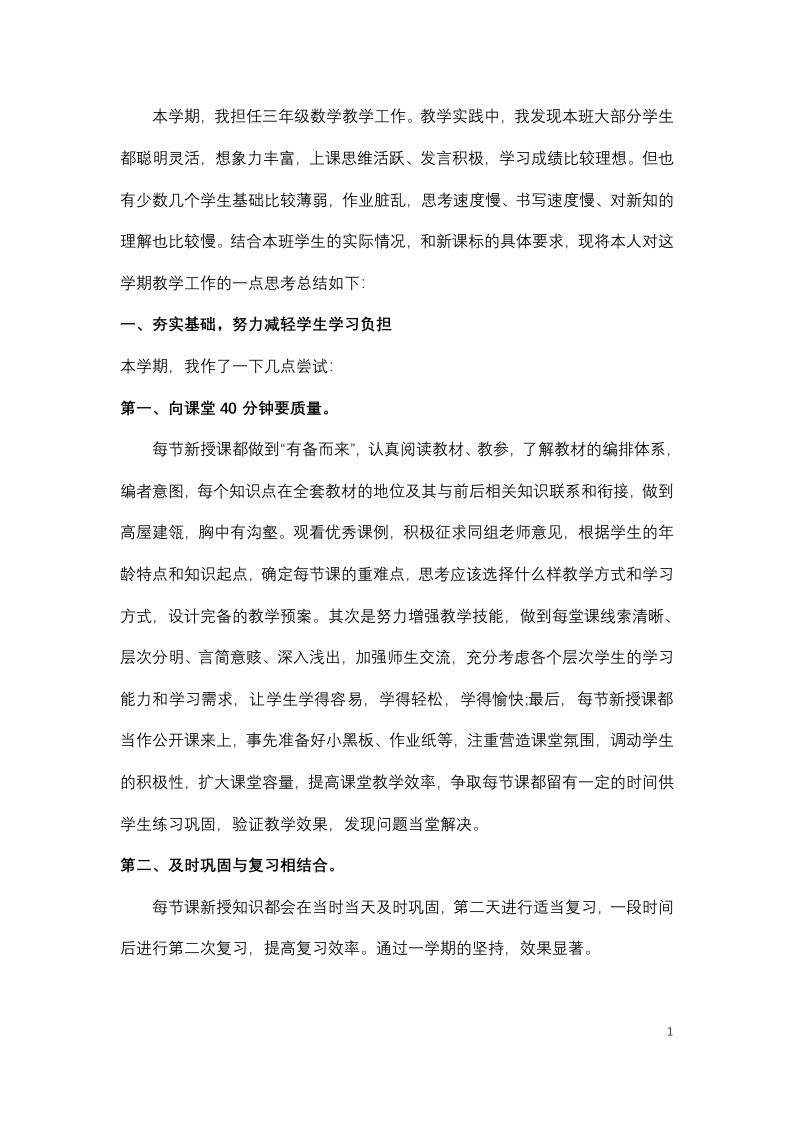 本学期，我担任三年级数学教学工作。教学实践中，我发现本班大部分学生都聪明灵活，想象力丰富，上课思维活跃、发言积极，学习成绩比较理想。但也有少数几个学生基础比较薄弱，作业脏乱，思考速度慢、书写速度慢、对新知的理解也比较慢。结合本班学生的实际情况，和新课标的具体要求，现将本人对这学期教学工作的一点思考总结如下:

一、夯实基础，努力减轻学生学习负担

本学期，我作了一下几点尝试:

第一、向课堂 40 分钟要质量。

每节新授课都做到“有备而来”，认真阅读教材、教参，了解教材的编排体系，编者意图，每个知识点在全套教材的地位及其与前后相关知识联系和衔接，做到高屋建瓴，胸中有沟壑。观看优秀课例，积极征求同组老师意见，根据学生的年龄特点和知识起点，确定每节课的重难点，思考应该选择什么样教学方式和学习方式，设计完备的教学预案。其次是努力增强教学技能，做到每堂课线索清晰、层次分明、言简意赅、深入浅出，加强师生交流，充分考虑各个层次学生的学习能力和学习需求，让学生学得容易，学得轻松，学得愉快;最后，每节新授课都当作公开课来上，事先准备好小黑板、作业纸等，注重营造课堂氛围，调动学生的积极性，扩大课堂容量，提高课堂教学效率，争取每节课都留有一定的时间供学生练习巩固，验证教学效果，发现问题当堂解决。

第二、及时巩固与复习相结合。

每节课新授知识都会在当时当天及时巩固，第二天进行适当复习，一段时间后进行第二次复习，提高复习效率。通过一学期的坚持，效果显著。

1